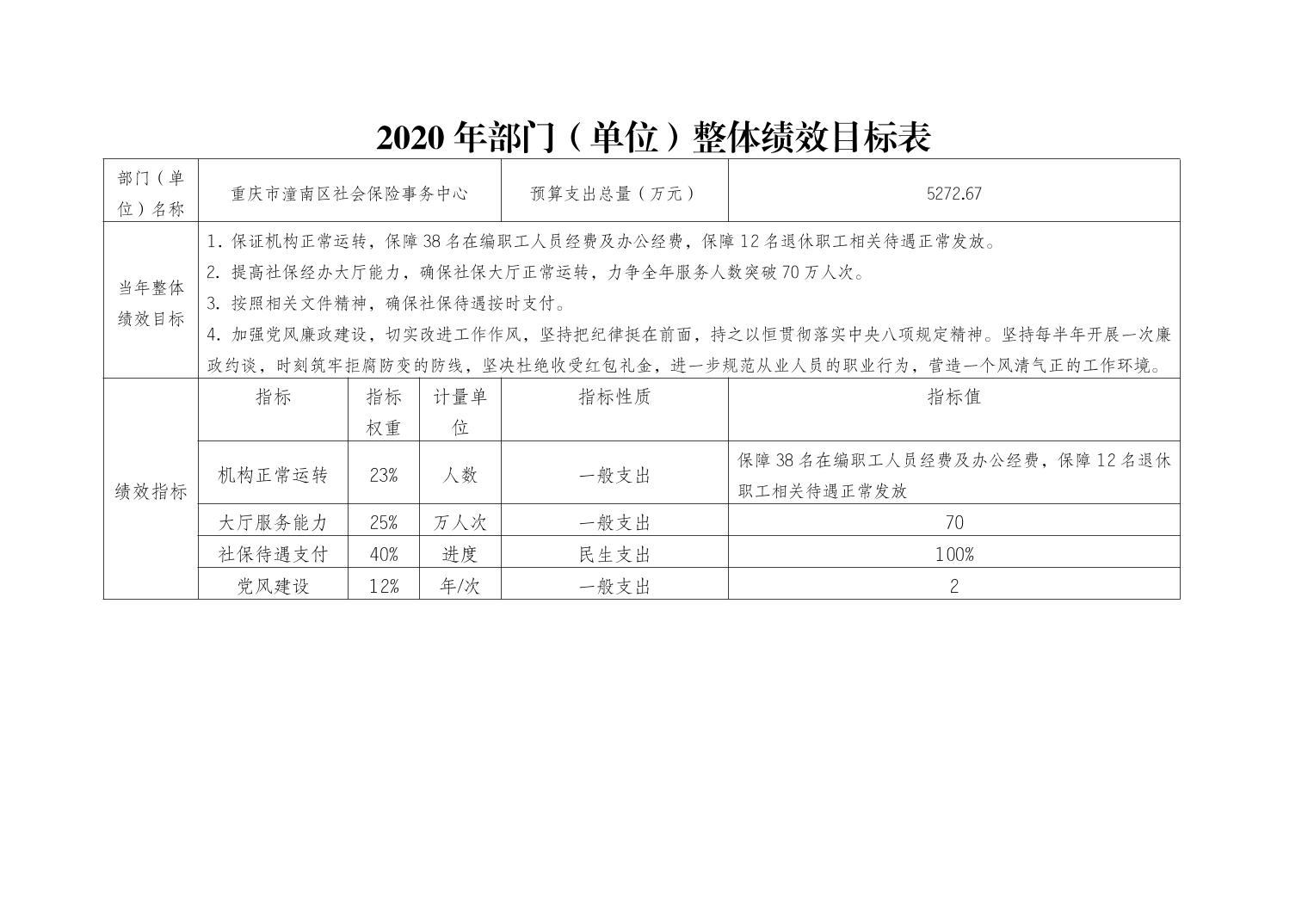 2020 年部门（单位）整体绩效目标表

| 部门（单位）名称 | 重庆市潼南区社会保险事务中心 | | | 预算支出总量（万元） | 5272.67 |
|---|---|---|---|---|---|
| 当年整体绩效目标 | 1. 保证机构正常运转，保障 38 名在编职工人员经费及办公经费，保障 12 名退休职工相关待遇正常发放。<br>2. 提高社保经办大厅能力，确保社保大厅正常运转，力争全年服务人数突破 70 万人次。<br>3. 按照相关文件精神，确保社保待遇按时支付。<br>4. 加强党风廉政建设，切实改进工作作风，坚持把纪律挺在前面，持之以恒贯彻落实中央八项规定精神。坚持每半年开展一次廉政约谈，时刻筑牢拒腐防变的防线，坚决杜绝收受红包礼金，进一步规范从业人员的职业行为，营造一个风清气正的工作环境。 | | | | |
| 绩效指标 | 指标 | 指标权重 | 计量单位 | 指标性质 | 指标值 |
| | 机构正常运转 | 23% | 人数 | 一般支出 | 保障 38 名在编职工人员经费及办公经费，保障 12 名退休职工相关待遇正常发放 |
| | 大厅服务能力 | 25% | 万人次 | 一般支出 | 70 |
| | 社保待遇支付 | 40% | 进度 | 民生支出 | 100% |
| | 党风建设 | 12% | 年/次 | 一般支出 | 2 |